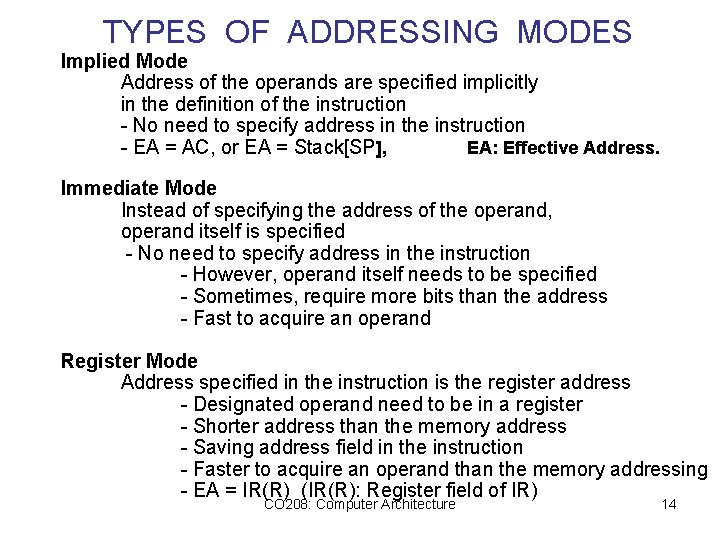 TYPES OF ADDRESSING MODES

Implied Mode
Address of the operands are specified implicitly in the definition of the instruction
- No need to specify address in the instruction
- EA = AC, or EA = Stack[SP], EA: Effective Address.

Immediate Mode
Instead of specifying the address of the operand, operand itself is specified
- No need to specify address in the instruction
- However, operand itself needs to be specified
- Sometimes, require more bits than the address
- Fast to acquire an operand

Register Mode
Address specified in the instruction is the register address
- Designated operand need to be in a register
- Shorter address than the memory address
- Saving address field in the instruction
- Faster to acquire an operand than the memory addressing
- EA = IR(R) (IR(R): Register field of IR)

CO208: Computer Architecture 14